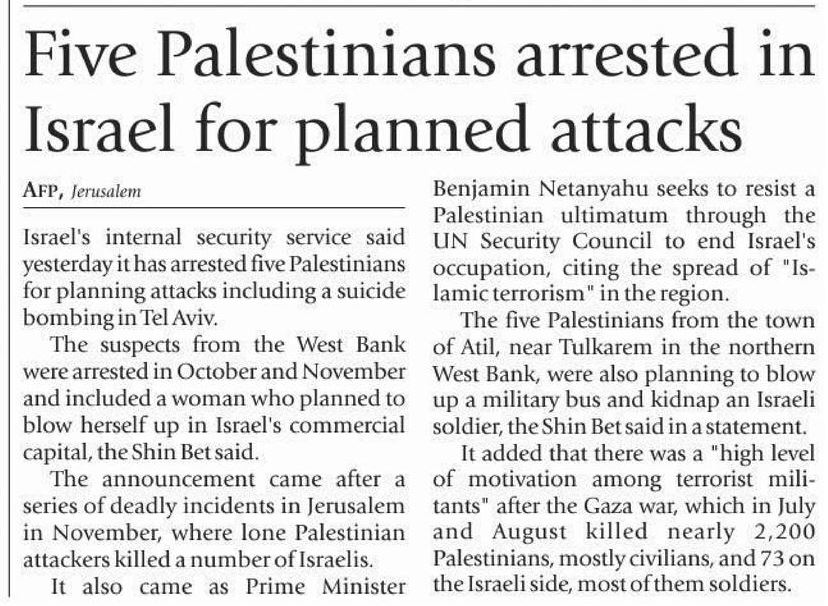 Five Palestinians arrested in Israel for planned attacks

AFP, Jerusalem

Israel's internal security service said yesterday it has arrested five Palestinians for planning attacks including a suicide bombing in Tel Aviv.

The suspects from the West Bank were arrested in October and November and included a woman who planned to blow herself up in Israel's commercial capital, the Shin Bet said.

The announcement came after a series of deadly incidents in Jerusalem in November, where lone Palestinian attackers killed a number of Israelis.

It also came as Prime Minister Benjamin Netanyahu seeks to resist a Palestinian ultimatum through the UN Security Council to end Israel's occupation, citing the spread of "Islamic terrorism" in the region.

The five Palestinians from the town of Atil, near Tulkarem in the northern West Bank, were also planning to blow up a military bus and kidnap an Israeli soldier, the Shin Bet said in a statement.

It added that there was a "high level of motivation among terrorist militants" after the Gaza war, which in July and August killed nearly 2,200 Palestinians, mostly civilians, and 73 on the Israeli side, most of them soldiers.